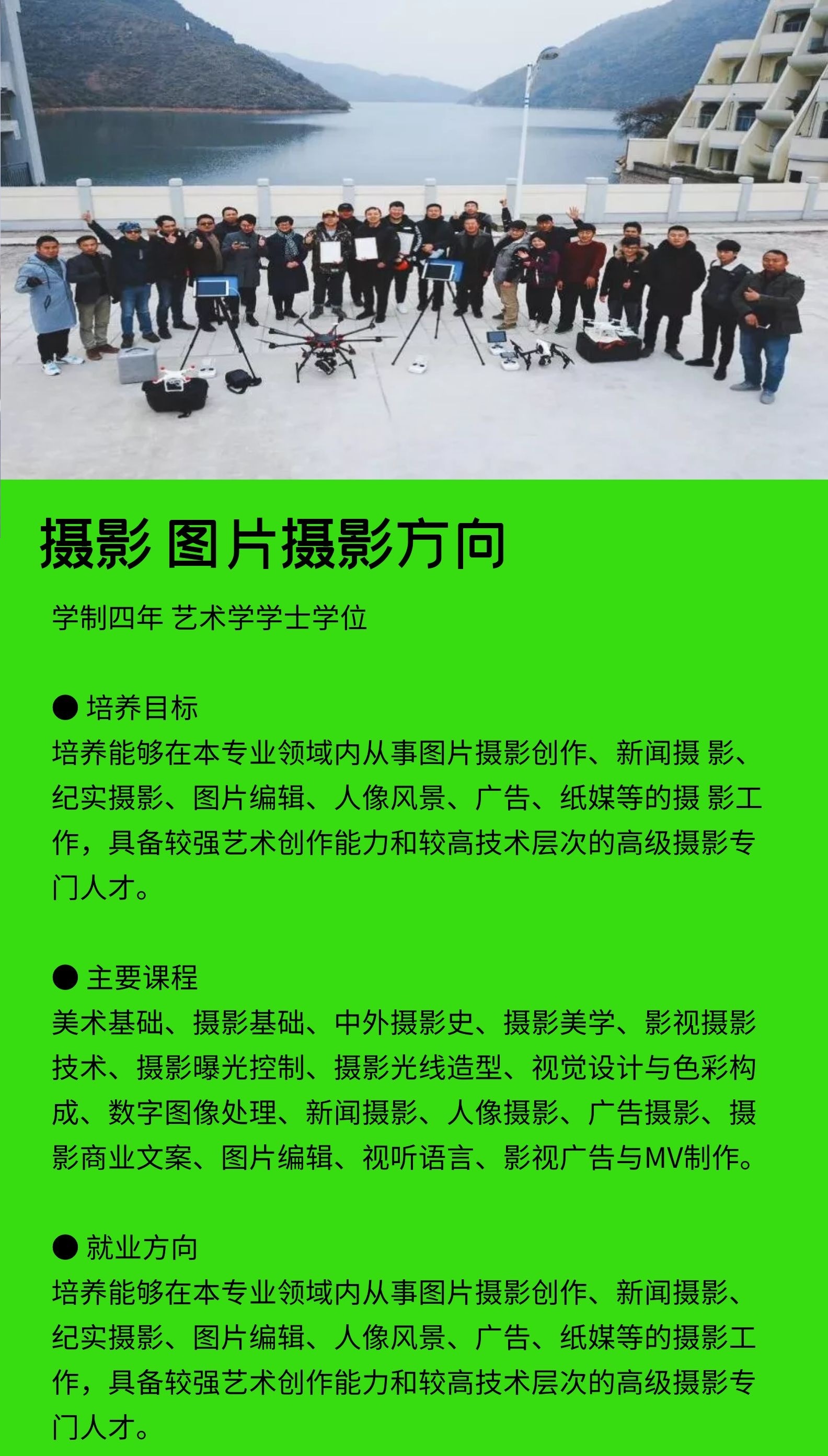 摄影 图片摄影方向

学制四年 艺术学学士学位

● 培养目标
培养能够在本专业领域内从事图片摄影创作、新闻摄 影、纪实摄影、图片编辑、人像风景、广告、纸媒等的摄 影工作，具备较强艺术创作能力和较高技术层次的高级摄影专门人才。

● 主要课程
美术基础、摄影基础、中外摄影史、摄影美学、影视摄影技术、摄影曝光控制、摄影光线造型、视觉设计与色彩构成、数字图像处理、新闻摄影、人像摄影、广告摄影、摄影商业文案、图片编辑、视听语言、影视广告与MV制作。

● 就业方向
培养能够在本专业领域内从事图片摄影创作、新闻摄影、纪实摄影、图片编辑、人像风景、广告、纸媒等的摄影工作，具备较强艺术创作能力和较高技术层次的高级摄影专门人才。